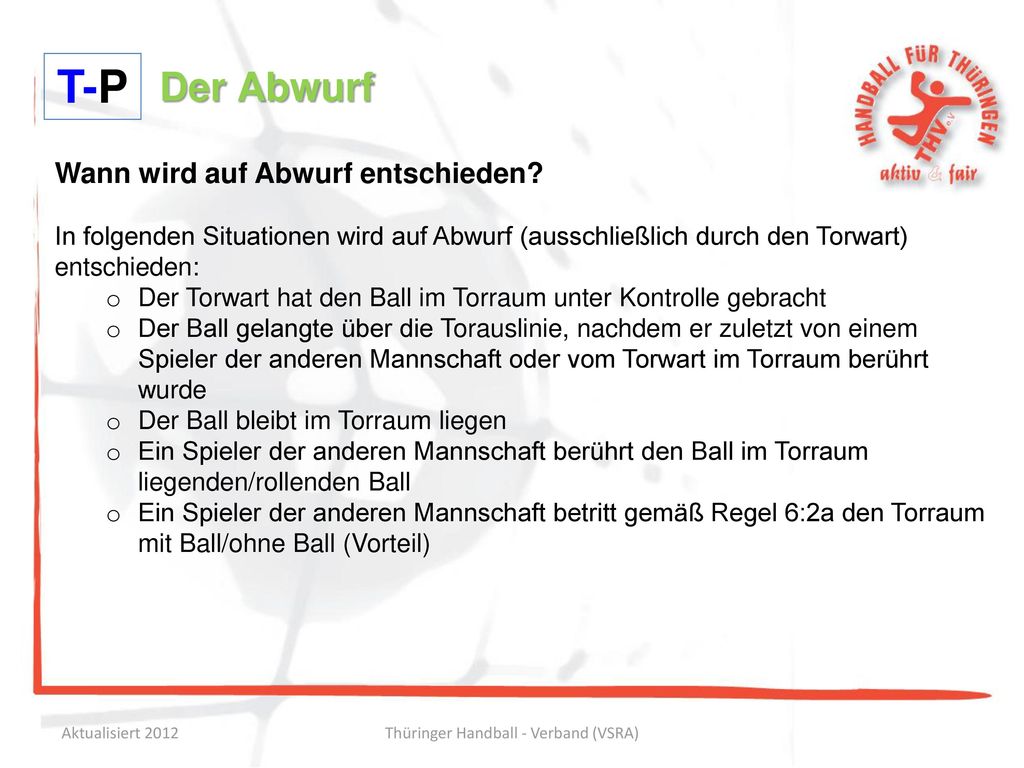 T-P Der Abwurf

HANDBALL FÜR THÜRINGEN
THV e.V.
aktiv & fair

Wann wird auf Abwurf entschieden?

In folgenden Situationen wird auf Abwurf (ausschließlich durch den Torwart) entschieden:
o Der Torwart hat den Ball im Torraum unter Kontrolle gebracht
o Der Ball gelangte über die Torauslinie, nachdem er zuletzt von einem Spieler der anderen Mannschaft oder vom Torwart im Torraum berührt wurde
o Der Ball bleibt im Torraum liegen
o Ein Spieler der anderen Mannschaft berührt den Ball im Torraum liegenden/rollenden Ball
o Ein Spieler der anderen Mannschaft betritt gemäß Regel 6:2a den Torraum mit Ball/ohne Ball (Vorteil)

Aktualisiert 2012 Thüringer Handball - Verband (VSRA)